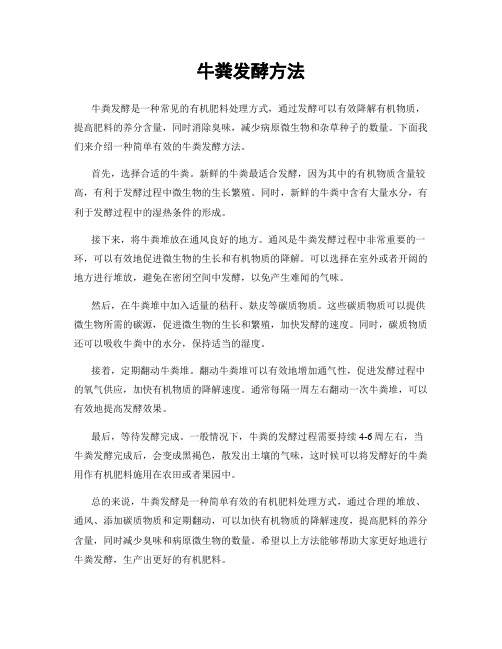 牛粪发酵方法

牛粪发酵是一种常见的有机肥料处理方式，通过发酵可以有效降解有机物质，提高肥料的养分含量，同时消除臭味，减少病原微生物和杂草种子的数量。下面我们来介绍一种简单有效的牛粪发酵方法。

首先，选择合适的牛粪。新鲜的牛粪最适合发酵，因为其中的有机物质含量较高，有利于发酵过程中微生物的生长繁殖。同时，新鲜的牛粪中含有大量水分，有利于发酵过程中的湿热条件的形成。

接下来，将牛粪堆放在通风良好的地方。通风是牛粪发酵过程中非常重要的一环，可以有效地促进微生物的生长和有机物质的降解。可以选择在室外或者开阔的地方进行堆放，避免在密闭空间中发酵，以免产生难闻的气味。

然后，在牛粪堆中加入适量的秸秆、麸皮等碳质物质。这些碳质物质可以提供微生物所需的碳源，促进微生物的生长和繁殖，加快发酵的速度。同时，碳质物质还可以吸收牛粪中的水分，保持适当的湿度。

接着，定期翻动牛粪堆。翻动牛粪堆可以有效地增加通气性，促进发酵过程中的氧气供应，加快有机物质的降解速度。通常每隔一周左右翻动一次牛粪堆，可以有效地提高发酵效果。

最后，等待发酵完成。一般情况下，牛粪的发酵过程需要持续4-6周左右，当牛粪发酵完成后，会变成黑褐色，散发出土壤的气味，这时候可以将发酵好的牛粪用作有机肥料施用在农田或者果园中。

总的来说，牛粪发酵是一种简单有效的有机肥料处理方式，通过合理的堆放、通风、添加碳质物质和定期翻动，可以加快有机物质的降解速度，提高肥料的养分含量，同时减少臭味和病原微生物的数量。希望以上方法能够帮助大家更好地进行牛粪发酵，生产出更好的有机肥料。